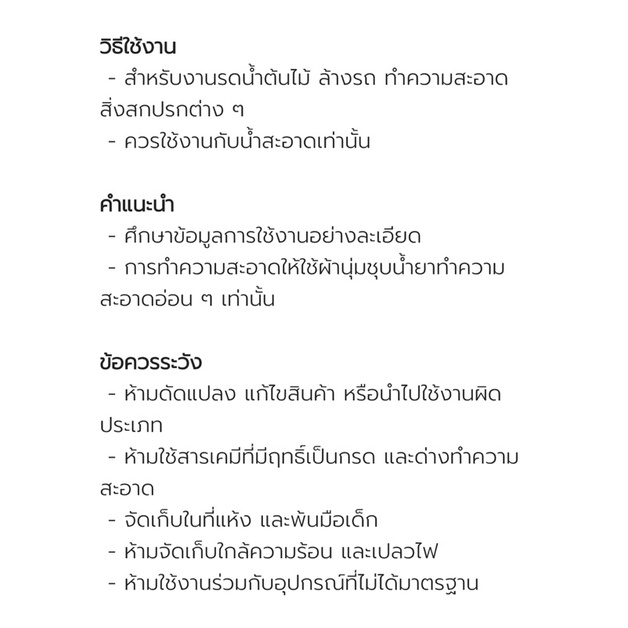 วิธีใช้งาน
- สำหรับงานรดน้ำต้นไม้ ล้างรถ ทำความสะอาดสิ่งสกปรกต่าง ๆ
- ควรใช้งานกับน้ำสะอาดเท่านั้น

คำแนะนำ
- ศึกษาข้อมูลการใช้งานอย่างละเอียด
- การทำความสะอาดให้ใช้ผ้านุ่มชุบน้ำยาทำความสะอาดอ่อน ๆ เท่านั้น

ข้อควรระวัง
- ห้ามดัดแปลง แก้ไขสินค้า หรือนำไปใช้งานผิดประเภท
- ห้ามใช้สารเคมีที่มีฤทธิ์เป็นกรด และด่างทำความสะอาด
- จัดเก็บในที่แห้ง และพ้นมือเด็ก
- ห้ามจัดเก็บใกล้ความร้อน และเปลวไฟ
- ห้ามใช้งานร่วมกับอุปกรณ์ที่ไม่ได้มาตรฐาน